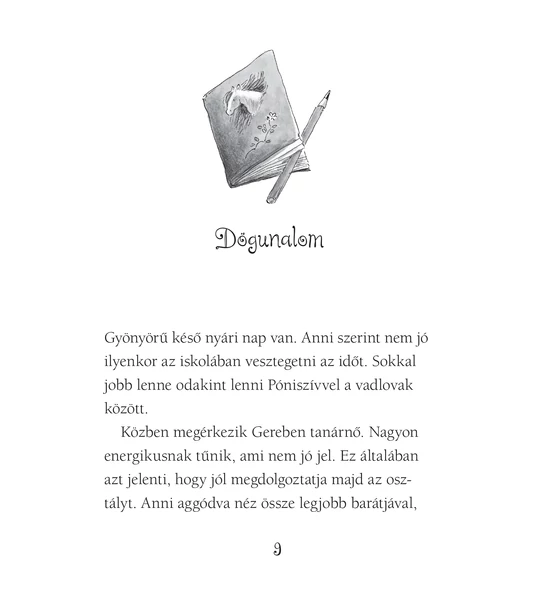 Dögunalom

Gyönyörű késő nyári nap van. Anni szerint nem jó ilyenkor az iskolában vesztegetni az időt. Sokkal jobb lenne odakint lenni Póniszívvel a vadlovak között.

Közben megérkezik Gereben tanárnő. Nagyon energikusnak tűnik, ami nem jó jel. Ez általában azt jelenti, hogy jól megdolgoztatja majd az osztályt. Anni aggódva néz össze legjobb barátjával,

9